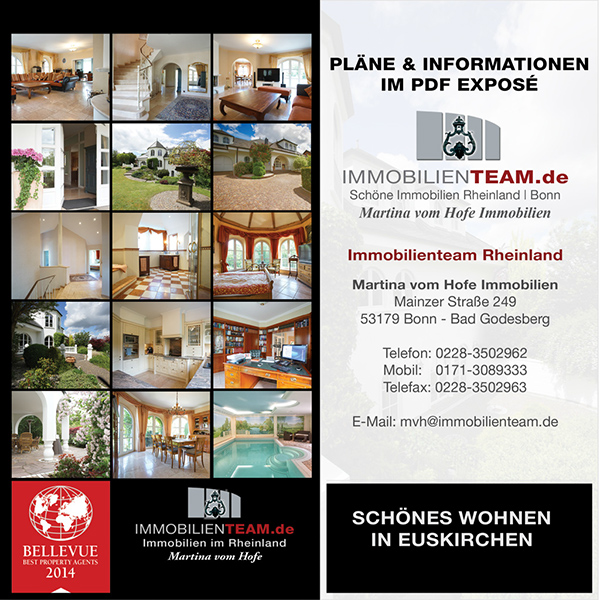 BELLEVUE
BEST PROPERTY AGENTS
2014

IMMOBILIENTEAM.de
Immobilien im Rheinland
Martina vom Hofe

PLÄNE & INFORMATIONEN
IM PDF EXPOSÉ

IMMOBILIENTEAM.de
Schöne Immobilien Rheinland | Bonn
Martina vom Hofe Immobilien

Immobilienteam Rheinland

Martina vom Hofe Immobilien
Mainzer Straße 249
53179 Bonn - Bad Godesberg

Telefon: 0228-3502962
Mobil: 0171-3089333
Telefax: 0228-3502963

E-Mail: mvh@immobilienteam.de

SCHÖNES WOHNEN
IN EUSKIRCHEN